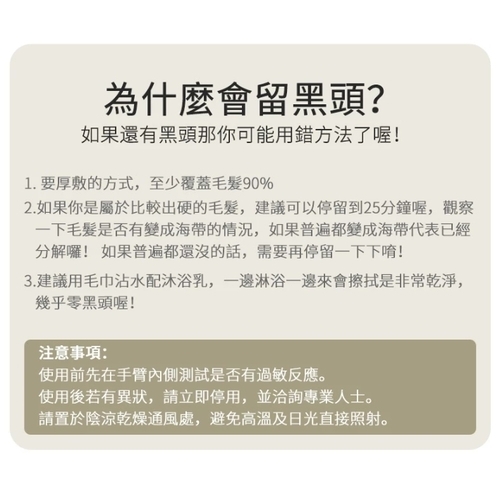 為什麼會留黑頭?

如果還有黑頭那你可能用錯方法了喔!

1.要厚敷的方式，至少覆蓋毛髮90%

2.如果你是屬於比較出硬的毛髮，建議可以停留到25分鐘喔，觀察一下毛髮是否有變成海帶的情況，如果普遍都變成海帶代表已經分解囉! 如果普遍都還沒的話，需要再停留一下下唷!

3.建議用毛巾沾水配沐浴乳，一邊淋浴一邊來會擦拭是非常乾淨，幾乎零黑頭喔!

注意事項:
使用前先在手臂內側測試是否有過敏反應。
使用後若有異狀，請立即停用，並洽詢專業人士。
請置於陰涼乾燥通風處，避免高溫及日光直接照射。